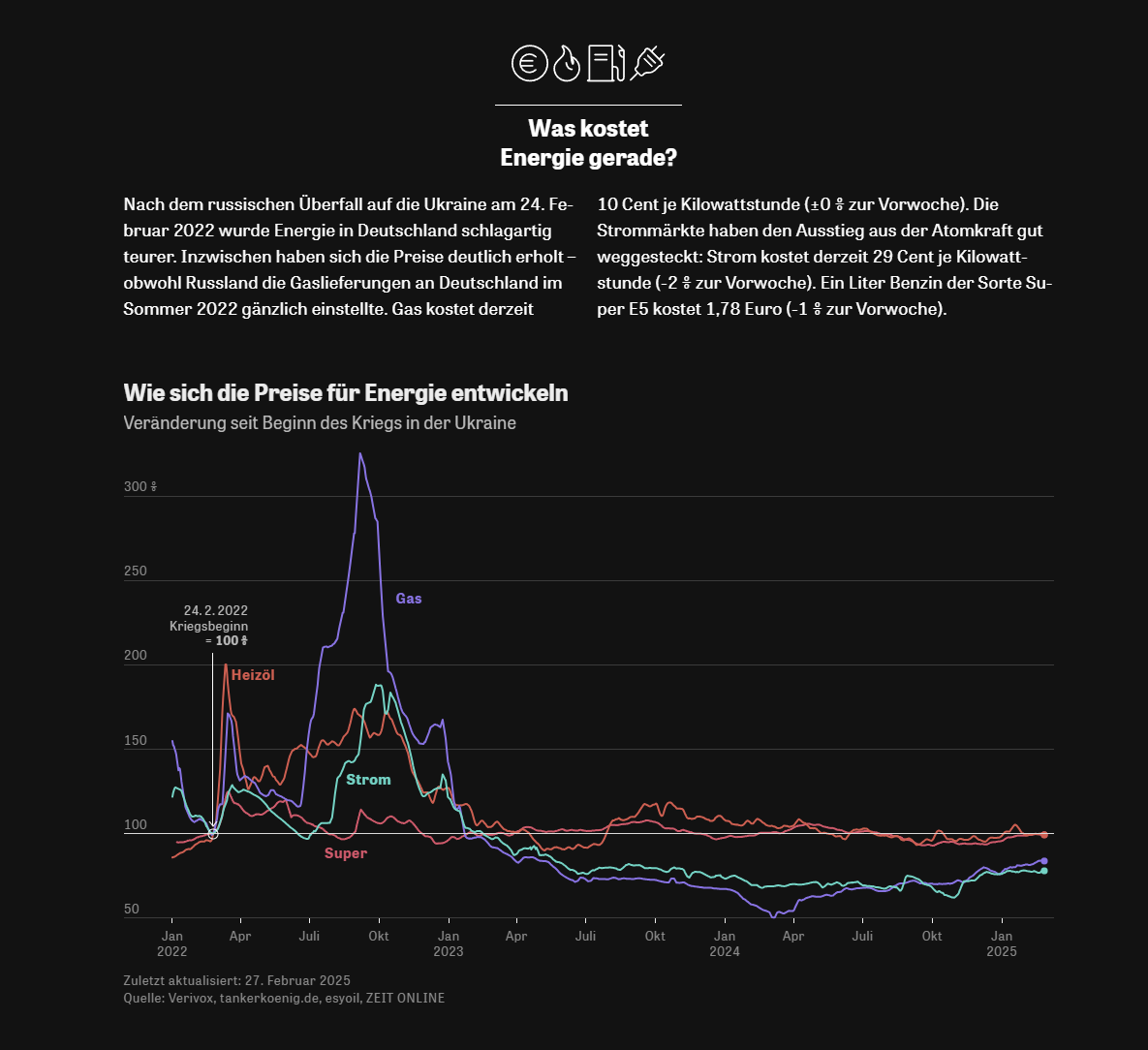 Was kostet Energie gerade?

Nach dem russischen Überfall auf die Ukraine am 24. Februar 2022 wurde Energie in Deutschland schlagartig teurer. Inzwischen haben sich die Preise deutlich erholt – obwohl Russland die Gaslieferungen an Deutschland im Sommer 2022 gänzlich einstellte. Gas kostet derzeit 10 Cent je Kilowattstunde (±0 % zur Vorwoche). Die Strommärkte haben den Ausstieg aus der Atomkraft gut weggesteckt: Strom kostet derzeit 29 Cent je Kilowattstunde (-2 % zur Vorwoche). Ein Liter Benzin der Sorte Super E5 kostet 1,78 Euro (-1 % zur Vorwoche).

Wie sich die Preise für Energie entwickeln
Veränderung seit Beginn des Kriegs in der Ukraine

300 %
250
200
150
100
50

24. 2. 2022
Kriegsbeginn
= 100 %

Gas
Heizöl
Strom
Super

Jan 2022
Apr
Juli
Okt
Jan 2023
Apr
Juli
Okt
Jan 2024
Apr
Juli
Okt
Jan 2025

Zuletzt aktualisiert: 27. Februar 2025
Quelle: Verivox, tankerkoenig.de, esyoil, ZEIT ONLINE